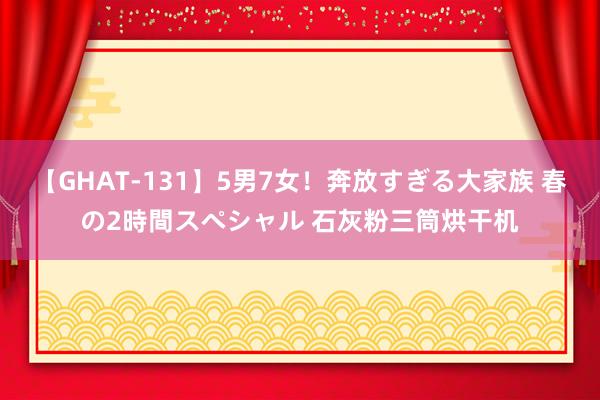 【GHAT-131】5男7女！奔放すぎる大家族 春の2時間スペシャル 石灰粉三筒烘干机